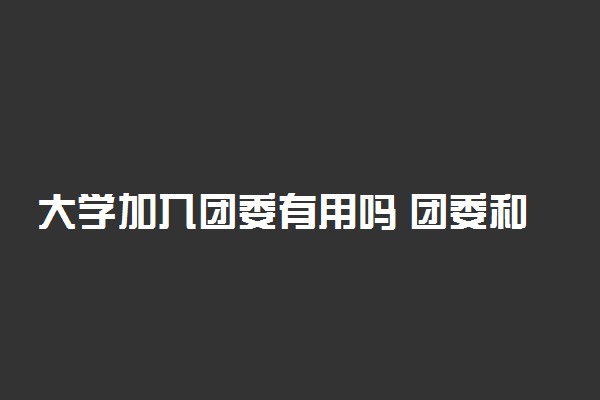 大学加入团委有用吗 团委和